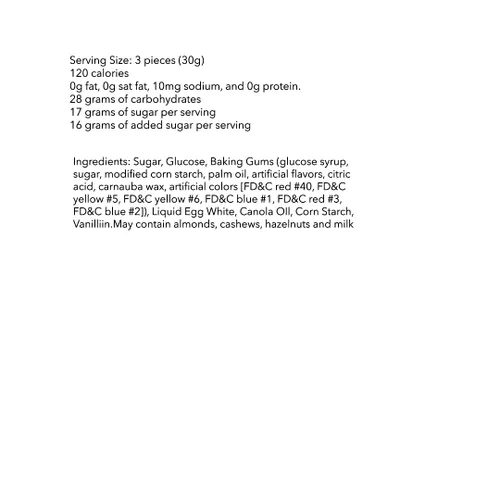 Serving Size: 3 pieces (30g)
120 calories
0g fat, 0g sat fat, 10mg sodium, and 0g protein.
28 grams of carbohydrates
17 grams of sugar per serving
16 grams of added sugar per serving

Ingredients: Sugar, Glucose, Baking Gums (glucose syrup, sugar, modified corn starch, palm oil, artificial flavors, citric acid, carnauba wax, artificial colors [FD&C red #40, FD&C yellow #5, FD&C yellow #6, FD&C blue #1, FD&C red #3, FD&C blue #2]), Liquid Egg White, Canola OIl, Corn Starch, Vanilliin.May contain almonds, cashews, hazelnuts and milk